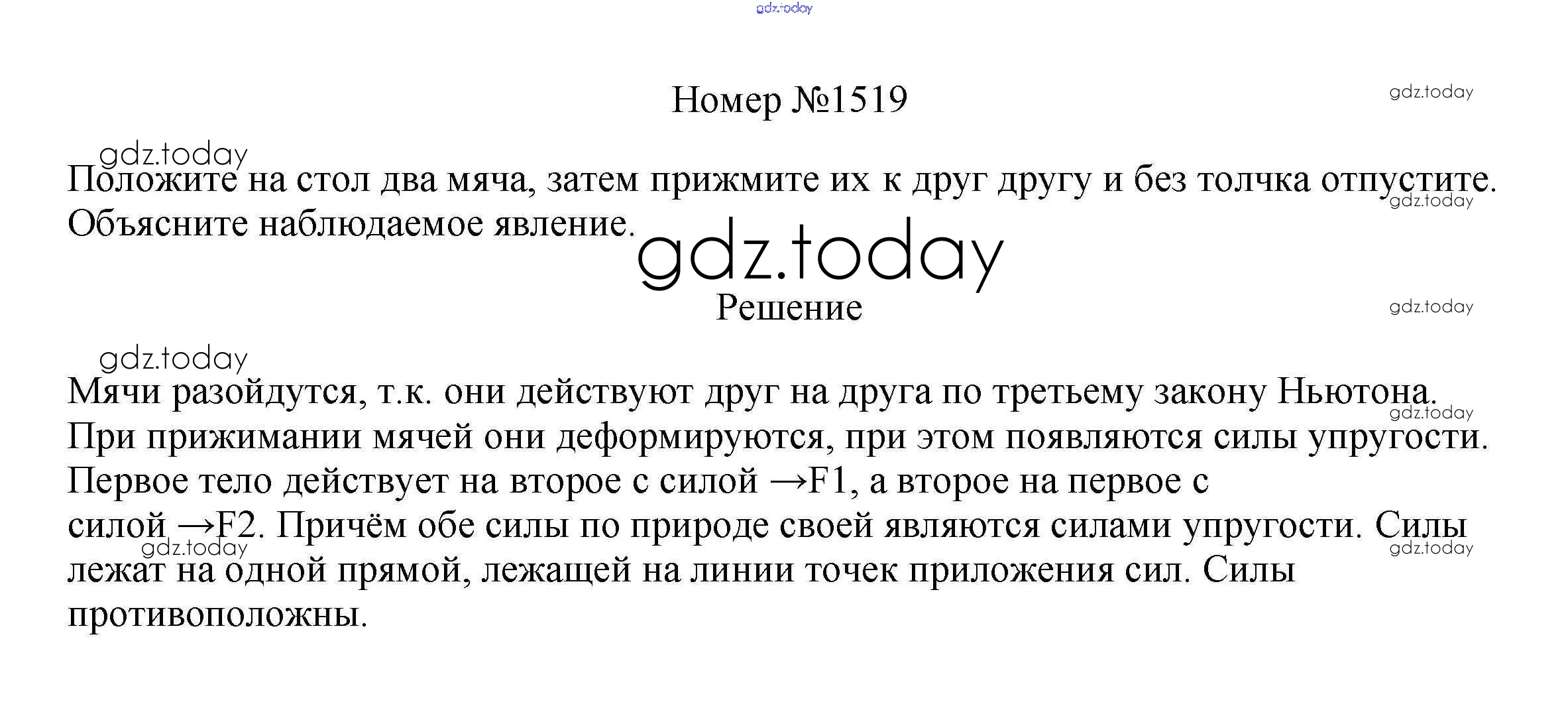 Номер №1519

Положите на стол два мяча, затем прижмите их к друг другу и без толчка отпустите. Объясните наблюдаемое явление.

Решение

Мячи разойдутся, т.к. они действуют друг на друга по третьему закону Ньютона. При прижимании мячей они деформируются, при этом появляются силы упругости. Первое тело действует на второе с силой →F1, а второе на первое с силой →F2. Причём обе силы по природе своей являются силами упругости. Силы лежат на одной прямой, лежащей на линии точек приложения сил. Силы противоположны.

gdz.today